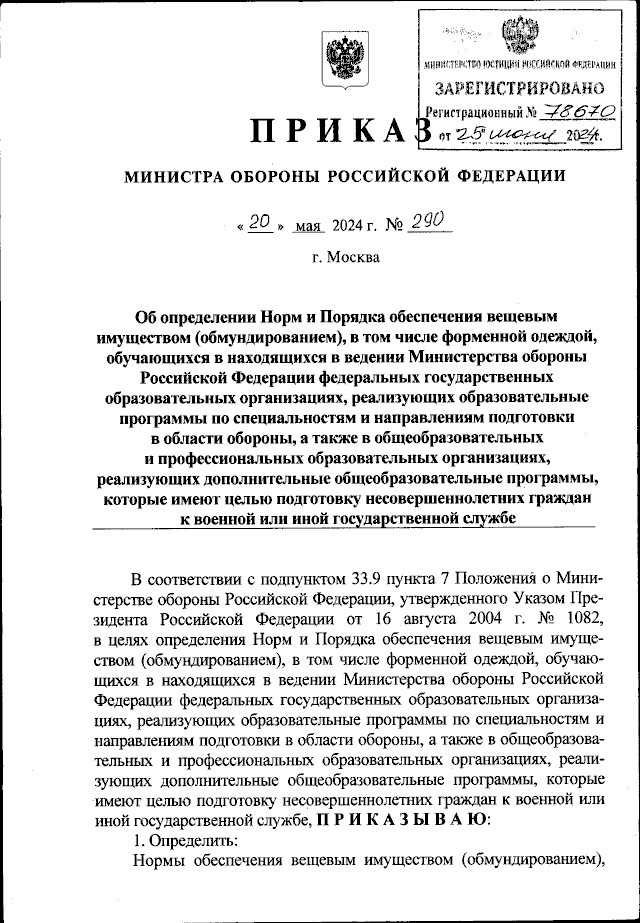 МИНИСТЕРСТВО ЮСТИЦИИ РОССИЙСКОЙ ФЕДЕРАЦИИ
ЗАРЕГИСТРИРОВАНО
Регистрационный № 78670
от 25 июня 2024.

ПРИКАЗ

МИНИСТРА ОБОРОНЫ РОССИЙСКОЙ ФЕДЕРАЦИИ

« 20 » мая 2024 г. № 290

г. Москва

Об определении Норм и Порядка обеспечения вещевым имуществом (обмундированием), в том числе форменной одеждой, обучающихся в находящихся в ведении Министерства обороны Российской Федерации федеральных государственных образовательных организациях, реализующих образовательные программы по специальностям и направлениям подготовки в области обороны, а также в общеобразовательных и профессиональных образовательных организациях, реализующих дополнительные общеобразовательные программы, которые имеют целью подготовку несовершеннолетних граждан к военной или иной государственной службе

В соответствии с подпунктом 33.9 пункта 7 Положения о Министерстве обороны Российской Федерации, утвержденного Указом Президента Российской Федерации от 16 августа 2004 г. № 1082, в целях определения Норм и Порядка обеспечения вещевым имуществом (обмундированием), в том числе форменной одеждой, обучающихся в находящихся в ведении Министерства обороны Российской Федерации федеральных государственных образовательных организациях, реализующих образовательные программы по специальностям и направлениям подготовки в области обороны, а также в общеобразовательных и профессиональных образовательных организациях, реализующих дополнительные общеобразовательные программы, которые имеют целью подготовку несовершеннолетних граждан к военной или иной государственной службе, П Р И К А З Ы В А Ю:

1. Определить:

Нормы обеспечения вещевым имуществом (обмундированием),